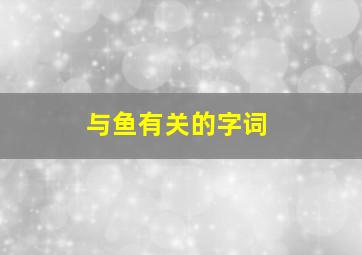 与鱼有关的字词